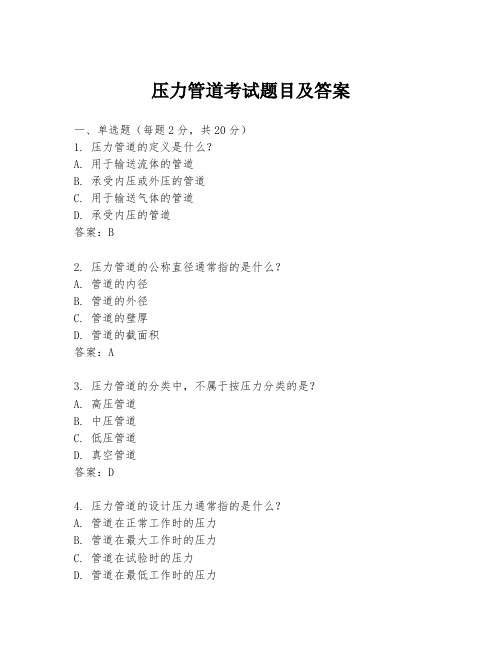 压力管道考试题目及答案

一、单选题（每题 2 分，共 20 分）
1. 压力管道的定义是什么？
A. 用于输送流体的管道
B. 承受内压或外压的管道
C. 用于输送气体的管道
D. 承受内压的管道
答案：B

2. 压力管道的公称直径通常指的是什么？
A. 管道的内径
B. 管道的外径
C. 管道的壁厚
D. 管道的截面积
答案：A

3. 压力管道的分类中，不属于按压力分类的是？
A. 高压管道
B. 中压管道
C. 低压管道
D. 真空管道
答案：D

4. 压力管道的设计压力通常指的是什么？
A. 管道在正常工作时的压力
B. 管道在最大工作时的压力
C. 管道在试验时的压力
D. 管道在最低工作时的压力